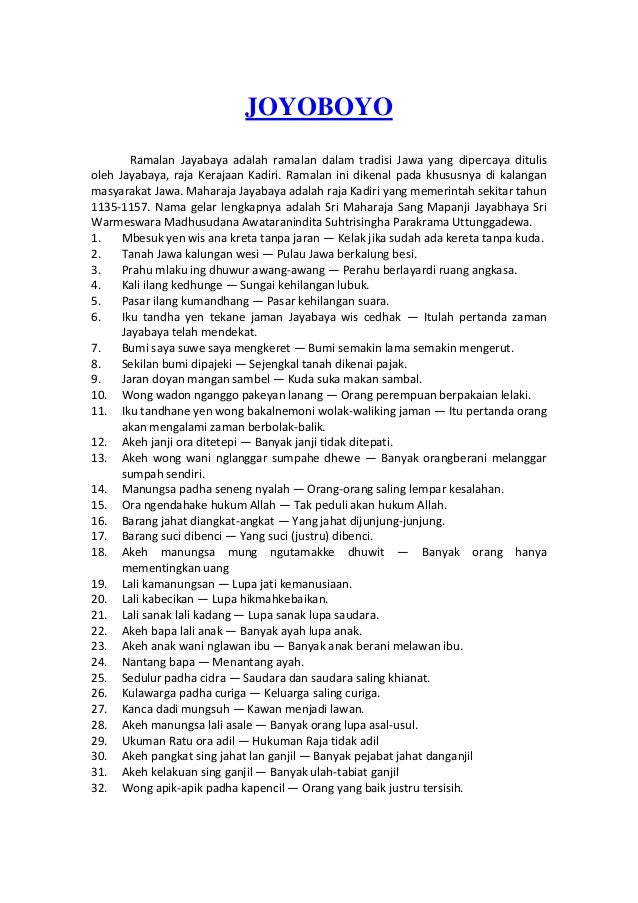 JOYOBOYO

Ramalan Jayabaya adalah ramalan dalam tradisi Jawa yang dipercaya ditulis oleh Jayabaya, raja Kerajaan Kadiri. Ramalan ini dikenal pada khususnya di kalangan masyarakat Jawa. Maharaja Jayabaya adalah raja Kadiri yang memerintah sekitar tahun 1135-1157. Nama gelar lengkapnya adalah Sri Maharaja Sang Mapanji Jayabhaya Sri Warmeswara Madhusudana Awataranindita Suhtrisingha Parakrama Uttunggadewa.
1. Mbesuk yen wis ana kreta tanpa jaran — Kelak jika sudah ada kereta tanpa kuda.
2. Tanah Jawa kalungan wesi — Pulau Jawa berkalung besi.
3. Prahu mlaku ing dhuwur awang-awang — Perahu berlayardi ruang angkasa.
4. Kali ilang kedhunge — Sungai kehilangan lubuk.
5. Pasar ilang kumandhang — Pasar kehilangan suara.
6. Iku tandha yen tekane jaman Jayabaya wis cedhak — Itulah pertanda zaman Jayabaya telah mendekat.
7. Bumi saya suwe saya mengkeret — Bumi semakin lama semakin mengerut.
8. Sekilan bumi dipajeki — Sejengkal tanah dikenai pajak.
9. Jaran doyan mangan sambel — Kuda suka makan sambal.
10. Wong wadon nganggo pakeyan lanang — Orang perempuan berpakaian lelaki.
11. Iku tandhane yen wong bakalnemoni wolak-waliking jaman — Itu pertanda orang akan mengalami zaman berbolak-balik.
12. Akeh janji ora ditetepi — Banyak janji tidak ditepati.
13. Akeh wong wani nglanggar sumpahe dhewe — Banyak orangberani melanggar sumpah sendiri.
14. Manungsa padha seneng nyalah — Orang-orang saling lempar kesalahan.
15. Ora ngendahake hukum Allah — Tak peduli akan hukum Allah.
16. Barang jahat diangkat-angkat — Yang jahat dijunjung-junjung.
17. Barang suci dibenci — Yang suci (justru) dibenci.
18. Akeh manungsa mung ngutamakke dhuwit — Banyak orang hanya mementingkan uang
19. Lali kamanungsan — Lupa jati kemanusiaan.
20. Lali kabecikan — Lupa hikmahkebaikan.
21. Lali sanak lali kadang — Lupa sanak lupa saudara.
22. Akeh bapa lali anak — Banyak ayah lupa anak.
23. Akeh anak wani nglawan ibu — Banyak anak berani melawan ibu.
24. Nantang bapa — Menantang ayah.
25. Sedulur padha cidra — Saudara dan saudara saling khianat.
26. Kulawarga padha curiga — Keluarga saling curiga.
27. Kanca dadi mungsuh — Kawan menjadi lawan.
28. Akeh manungsa lali asale — Banyak orang lupa asal-usul.
29. Ukuman Ratu ora adil — Hukuman Raja tidak adil
30. Akeh pangkat sing jahat lan ganjil — Banyak pejabat jahat danganjil
31. Akeh kelakuan sing ganjil — Banyak ulah-tabiat ganjil
32. Wong apik-apik padha kapencil — Orang yang baik justru tersisih.